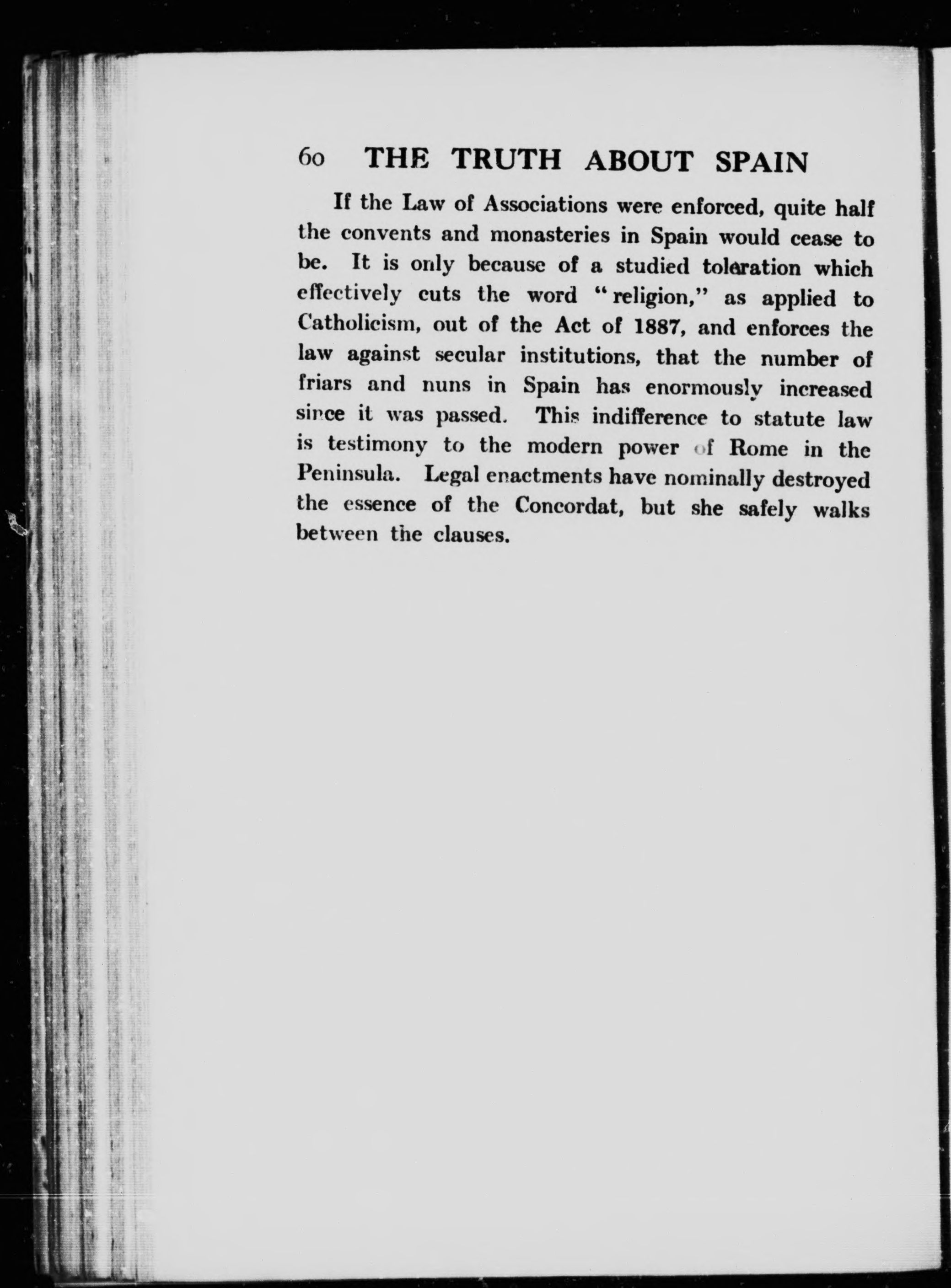 60 THE TRUTH ABOUT SPAIN

If the Law of Associations were enforced, quite half the convents and monasteries in Spain would cease to be. It is only because of a studied toleration which effectively cuts the word "religion," as applied to Catholicism, out of the Act of 1887, and enforces the law against secular institutions, that the number of friars and nuns in Spain has enormously increased since it was passed. This indifference to statute law is testimony to the modern power of Rome in the Peninsula. Legal enactments have nominally destroyed the essence of the Concordat, but she safely walks between the clauses.